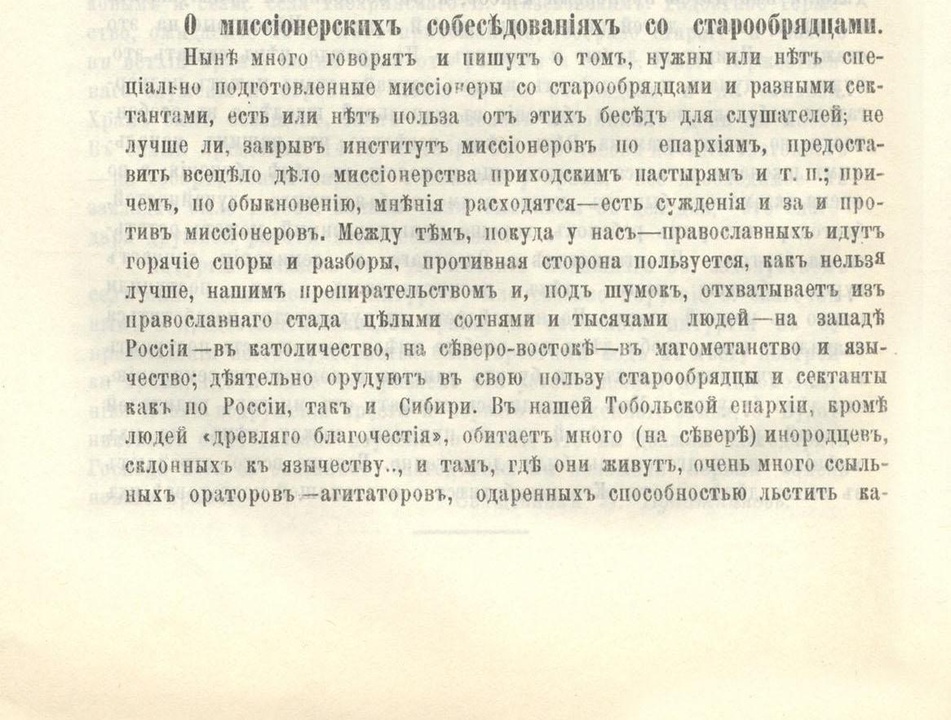 О миссіонерскихъ собесѣдованіяхъ со старообрядцами.

Нынѣ много говорятъ и пишутъ о томъ, нужны или нѣтъ спеціально подготовленные миссіонеры со старообрядцами и разными сектантами, есть или нѣтъ польза отъ этихъ бесѣдъ для слушателей; не лучше ли, закрывъ институтъ миссіонеровъ по епархіямъ, предоставить всецѣло дѣло миссіонерства приходскимъ пастырямъ и т. п.; причемъ, по обыкновенію, мнѣнія расходятся—есть сужденія и за и противъ миссіонеровъ. Между тѣмъ, покуда у насъ—православныхъ идутъ горячіе споры и разборы, противная сторона пользуется, какъ нельзя лучше, нашимъ препирательствомъ и, подъ шумокъ, отхватываетъ изъ православнаго стада цѣлыми сотнями и тысячами людей—на западѣ Россіи—въ католичество, на сѣверо-востокѣ—въ магометанство и язычество; дѣятельно орудуютъ въ свою пользу старообрядцы и сектанты какъ по Россіи, такъ и Сибири. Въ нашей Тобольской епархіи, кромѣ людей «древляго благочестія», обитаетъ много (на сѣверѣ) инородцевъ, склонныхъ къ язычеству.., и тамъ, гдѣ они живутъ, очень много ссыльныхъ ораторовъ—агитаторовъ, одаренныхъ способностью льстить ка-